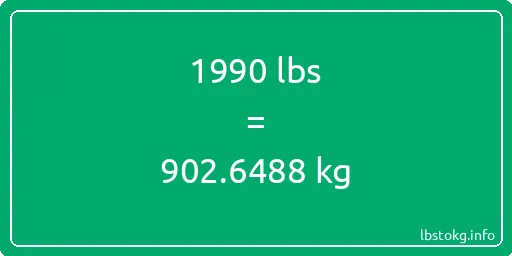 1990 lbs

=

902.6488 kg

lbstokg.info